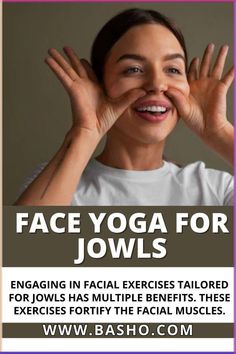 FACE YOGA FOR JOWLS

ENGAGING IN FACIAL EXERCISES TAILORED FOR JOWLS HAS MULTIPLE BENEFITS. THESE EXERCISES FORTIFY THE FACIAL MUSCLES.

WWW.BASHO.COM